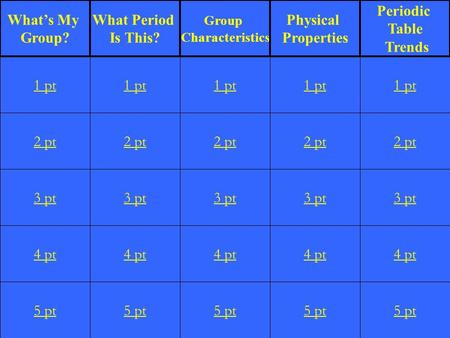 | What's My Group? | What Period Is This? | Group Characteristics | Physical Properties | Periodic Table Trends |
|---|---|---|---|---|
| 1 pt | 1 pt | 1 pt | 1 pt | 1 pt |
| 2 pt | 2 pt | 2 pt | 2 pt | 2 pt |
| 3 pt | 3 pt | 3 pt | 3 pt | 3 pt |
| 4 pt | 4 pt | 4 pt | 4 pt | 4 pt |
| 5 pt | 5 pt | 5 pt | 5 pt | 5 pt |